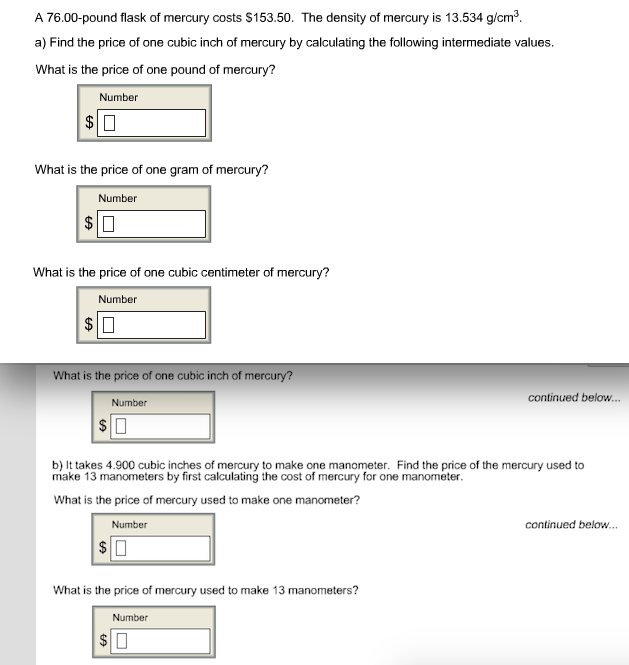 A 76.00-pound flask of mercury costs \$153.50. The density of mercury is 13.534 g/cm$^3$.

a) Find the price of one cubic inch of mercury by calculating the following intermediate values.

What is the price of one pound of mercury?

Number

\$

What is the price of one gram of mercury?

Number

\$

What is the price of one cubic centimeter of mercury?

Number

\$

What is the price of one cubic inch of mercury?

Number

\$

continued below...

b) It takes 4.900 cubic inches of mercury to make one manometer. Find the price of the mercury used to make 13 manometers by first calculating the cost of mercury for one manometer.

What is the price of mercury used to make one manometer?

Number

\$

continued below...

What is the price of mercury used to make 13 manometers?

Number

\$